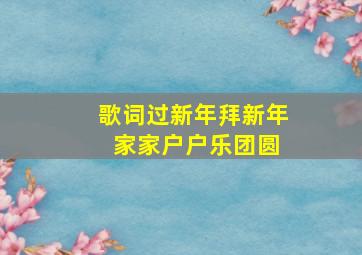 歌词过新年拜新年
家家户户乐团圆